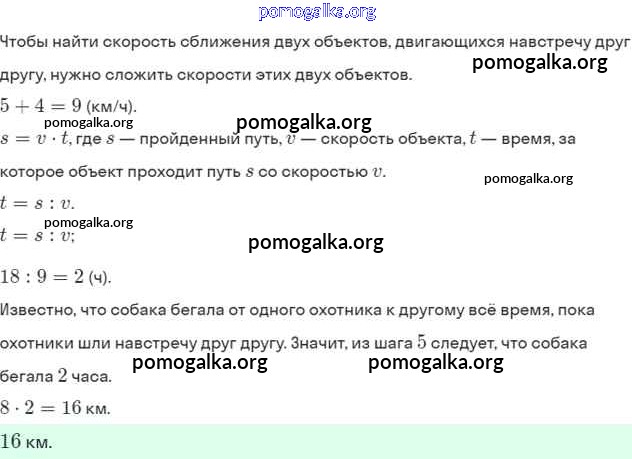 pomogalka.org

Чтобы найти скорость сближения двух объектов, двигающихся навстречу друг другу, нужно сложить скорости этих двух объектов.

pomogalka.org

$5 + 4 = 9$ (км/ч).

pomogalka.org

pomogalka.org

$s = v \cdot t$, где $s$ — пройденный путь, $v$ — скорость объекта, $t$ — время, за которое объект проходит путь $s$ со скоростью $v$.

pomogalka.org

$t = s : v$.

pomogalka.org

$t = s : v$;

pomogalka.org

$18 : 9 = 2$ (ч).

Известно, что собака бегала от одного охотника к другому всё время, пока охотники шли навстречу друг другу. Значит, из шага $5$ следует, что собака бегала $2$ часа.

pomogalka.org

pomogalka.org

$8 \cdot 2 = 16$ км.

$16$ км.